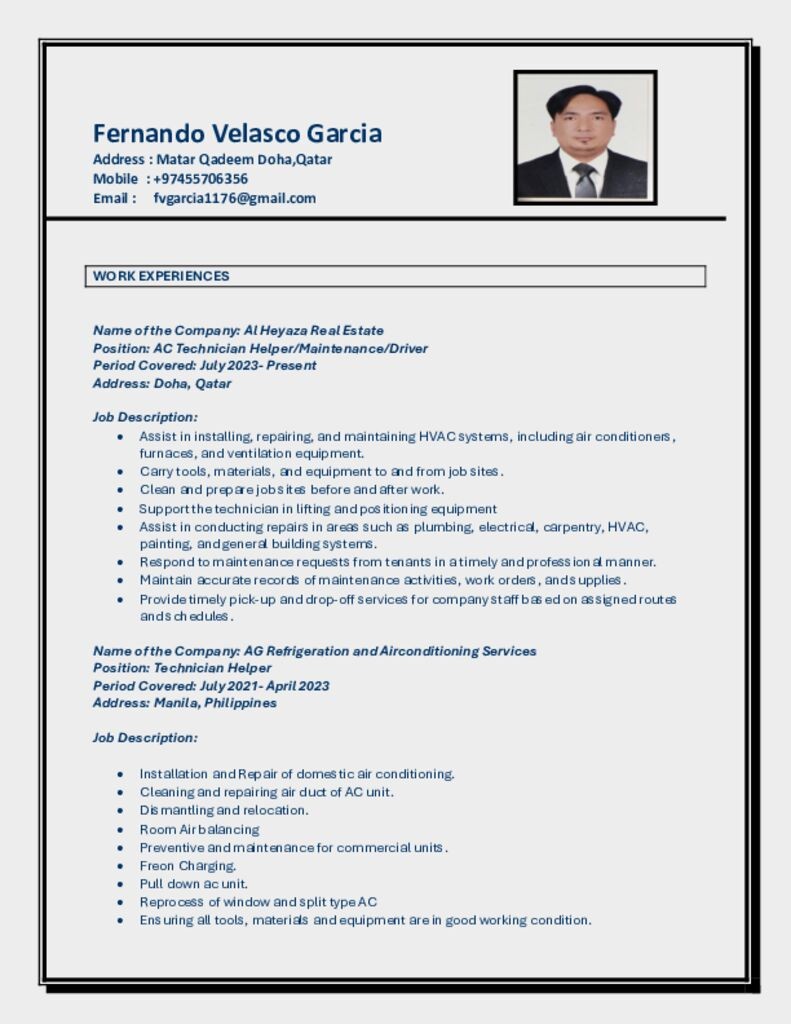 Fernando Velasco Garcia
Address : Matar Qadeem Doha,Qatar
Mobile : +97455706356
Email : fvgarcia1176@gmail.com

WORK EXPERIENCES

Name of the Company: Al Heyaza Real Estate
Position: AC Technician Helper/Maintenance/Driver
Period Covered: July 2023- Present
Address: Doha, Qatar

Job Description:

- Assist in installing, repairing, and maintaining HVAC systems, including air conditioners, furnaces, and ventilation equipment.
- Carry tools, materials, and equipment to and from job sites.
- Clean and prepare job sites before and after work.
- Support the technician in lifting and positioning equipment
- Assist in conducting repairs in areas such as plumbing, electrical, carpentry, HVAC, painting, and general building systems.
- Respond to maintenance requests from tenants in a timely and professional manner.
- Maintain accurate records of maintenance activities, work orders, and supplies.
- Provide timely pick-up and drop-off services for company staff based on assigned routes and schedules.

Name of the Company: AG Refrigeration and Airconditioning Services
Position: Technician Helper
Period Covered: July 2021- April 2023
Address: Manila, Philippines

Job Description:

- Installation and Repair of domestic air conditioning.
- Cleaning and repairing air duct of AC unit.
- Dismantling and relocation.
- Room Air balancing
- Preventive and maintenance for commercial units.
- Freon Charging.
- Pull down ac unit.
- Reprocess of window and split type AC
- Ensuring all tools, materials and equipment are in good working condition.